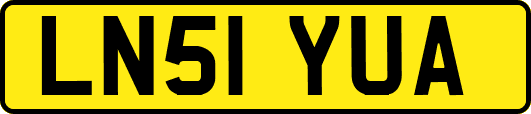 LN51 YUA